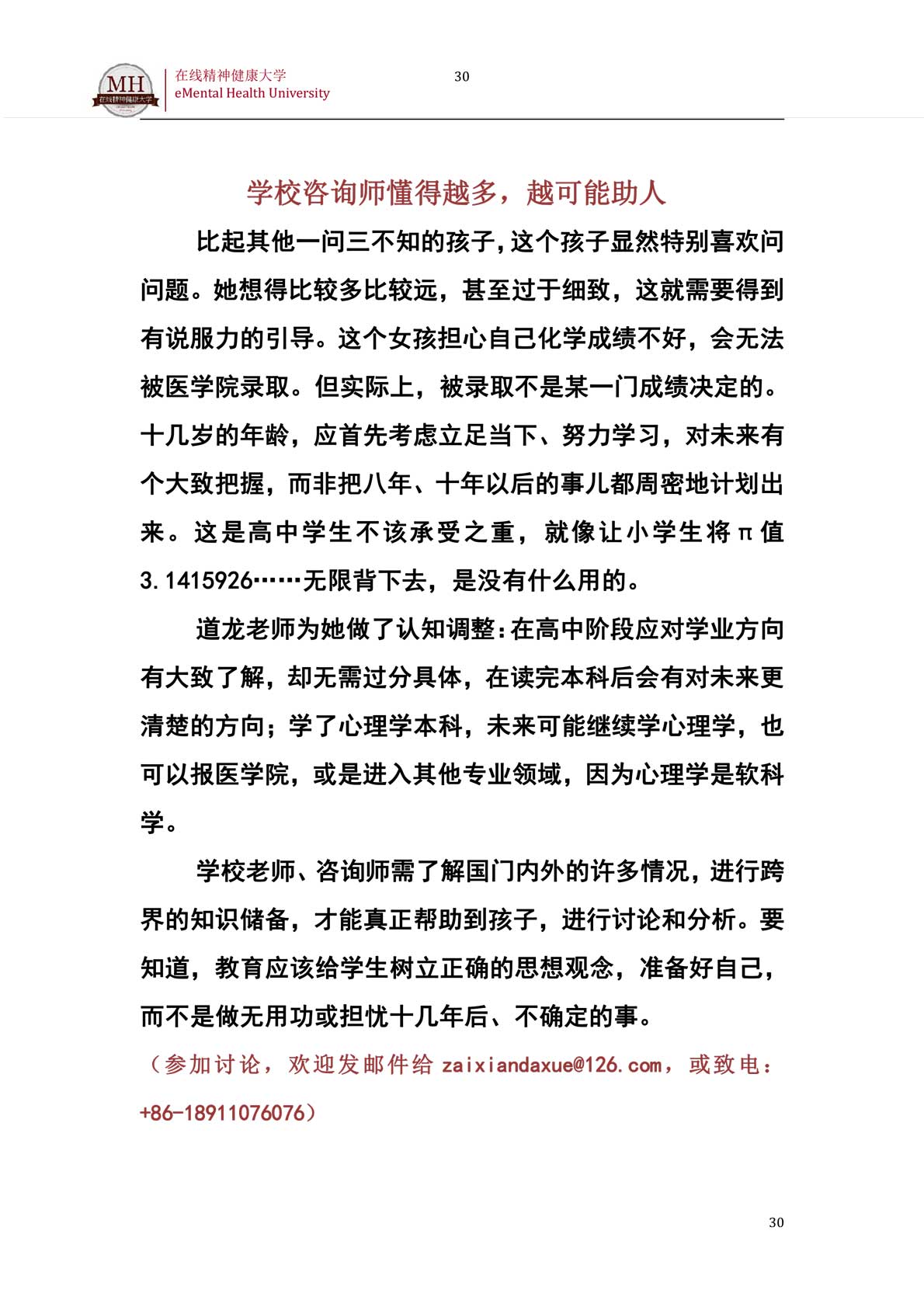 MH 在线精神健康大学

在线精神健康大学
eMental Health University

30

学校咨询师懂得越多，越可能助人

比起其他一问三不知的孩子，这个孩子显然特别喜欢问问题。她想得比较多比较远，甚至过于细致，这就需要得到有说服力的引导。这个女孩担心自己化学成绩不好，会无法被医学院录取。但实际上，被录取不是某一门成绩决定的。十几岁的年龄，应首先考虑立足当下、努力学习，对未来有个大致把握，而非把八年、十年以后的事儿都周密地计划出来。这是高中学生不该承受之重，就像让小学生将π值3.1415926……无限背下去，是没有什么用的。

道龙老师为她做了认知调整：在高中阶段应对学业方向有大致了解，却无需过分具体，在读完本科后会有对未来更清楚的方向；学了心理学本科，未来可能继续学心理学，也可以报医学院，或是进入其他专业领域，因为心理学是软科学。

学校老师、咨询师需了解国门内外的许多情况，进行跨界的知识储备，才能真正帮助到孩子，进行讨论和分析。要知道，教育应该给学生树立正确的思想观念，准备好自己，而不是做无用功或担忧十几年后、不确定的事。

（参加讨论，欢迎发邮件给 zaixiandaxue@126.com，或致电：+86-18911076076）

30